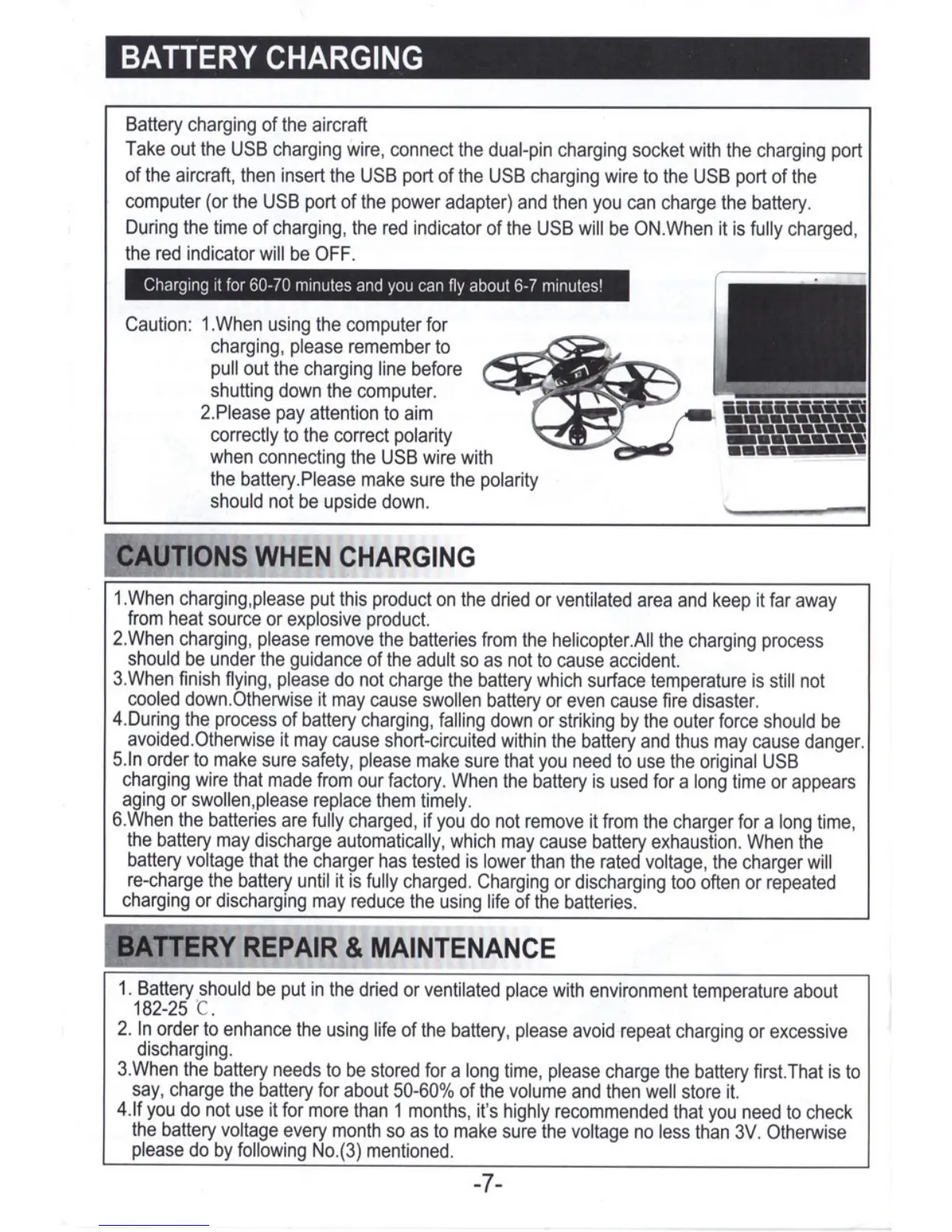 BATTERY CHARGING

Battery charging of the aircraft
Take out the USB charging wire, connect the dual-pin charging socket with the charging port of the aircraft, then insert the USB port of the USB charging wire to the USB port of the computer (or the USB port of the power adapter) and then you can charge the battery. During the time of charging, the red indicator of the USB will be ON.When it is fully charged, the red indicator will be OFF.

Charging it for 60-70 minutes and you can fly about 6-7 minutes!

Caution: 1.When using the computer for charging, please remember to pull out the charging line before shutting down the computer.
2.Please pay attention to aim correctly to the correct polarity when connecting the USB wire with the battery.Please make sure the polarity should not be upside down.

CAUTIONS WHEN CHARGING

1.When charging,please put this product on the dried or ventilated area and keep it far away from heat source or explosive product.
2.When charging, please remove the batteries from the helicopter.All the charging process should be under the guidance of the adult so as not to cause accident.
3.When finish flying, please do not charge the battery which surface temperature is still not cooled down.Otherwise it may cause swollen battery or even cause fire disaster.
4.During the process of battery charging, falling down or striking by the outer force should be avoided.Otherwise it may cause short-circuited within the battery and thus may cause danger.
5.In order to make sure safety, please make sure that you need to use the original USB charging wire that made from our factory. When the battery is used for a long time or appears aging or swollen,please replace them timely.
6.When the batteries are fully charged, if you do not remove it from the charger for a long time, the battery may discharge automatically, which may cause battery exhaustion. When the battery voltage that the charger has tested is lower than the rated voltage, the charger will re-charge the battery until it is fully charged. Charging or discharging too often or repeated charging or discharging may reduce the using life of the batteries.

BATTERY REPAIR & MAINTENANCE

1. Battery should be put in the dried or ventilated place with environment temperature about 182-25 C.
2. In order to enhance the using life of the battery, please avoid repeat charging or excessive discharging.
3.When the battery needs to be stored for a long time, please charge the battery first.That is to say, charge the battery for about 50-60% of the volume and then well store it.
4.If you do not use it for more than 1 months, it's highly recommended that you need to check the battery voltage every month so as to make sure the voltage no less than 3V. Otherwise please do by following No.(3) mentioned.

-7-